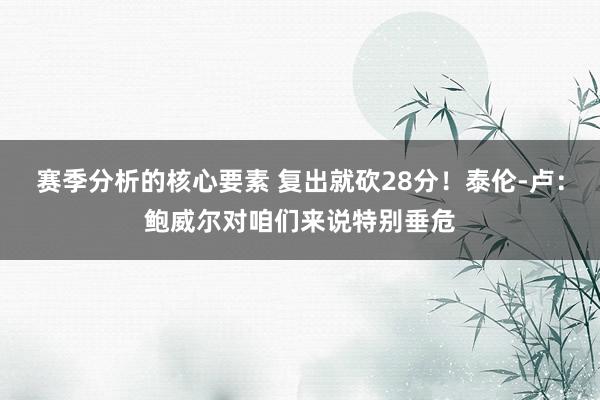 赛季分析的核心要素 复出就砍28分！泰伦-卢：鲍威尔对咱们来说特别垂危